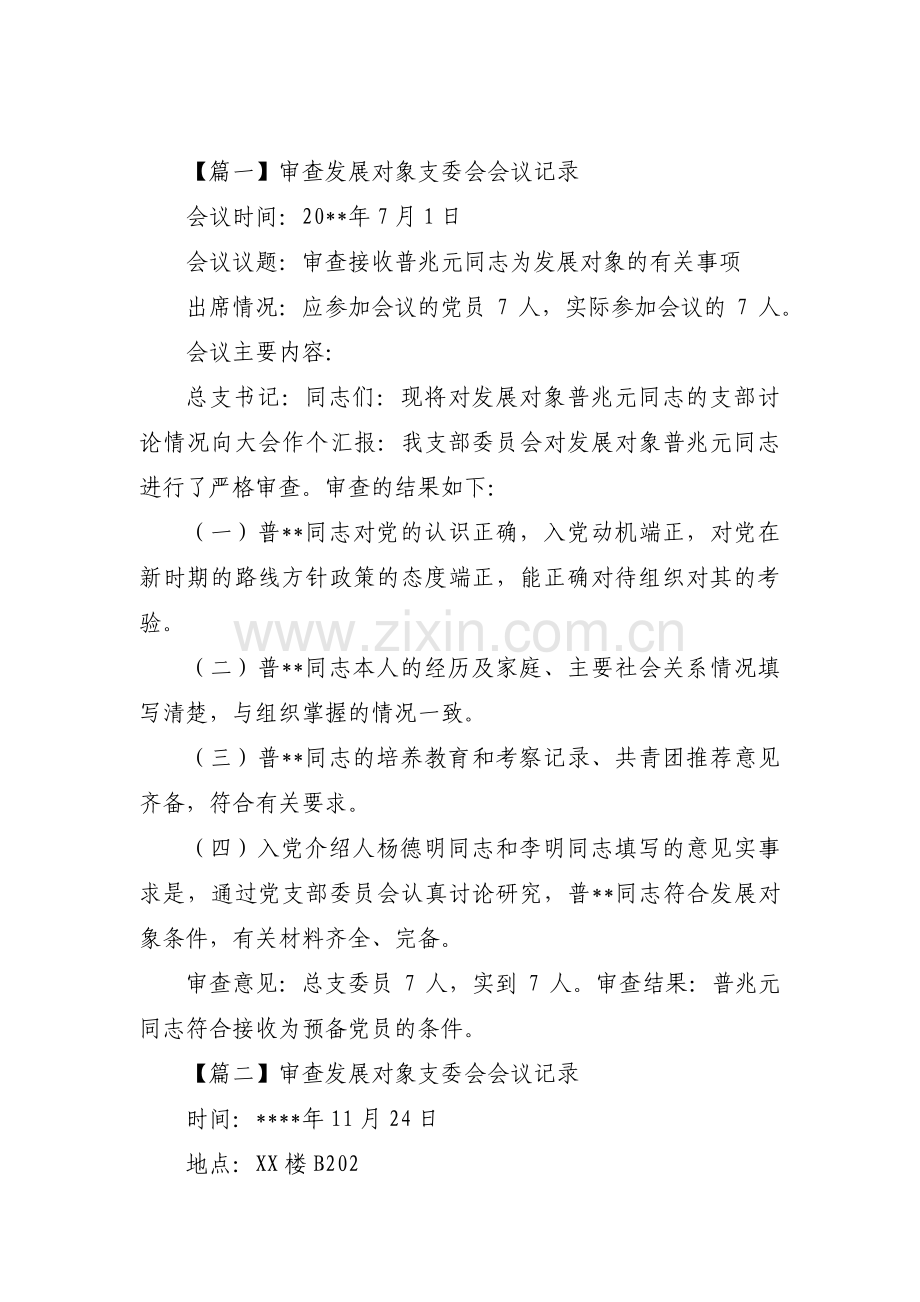 【篇一】审查发展对象支委会会议记录

会议时间：20**年7月1日

会议议题：审查接收普兆元同志为发展对象的有关事项

出席情况：应参加会议的党员7人，实际参加会议的7人。

会议主要内容：

总支书记：同志们：现将对发展对象普兆元同志的支部讨论情况向大会作个汇报：我支部委员会对发展对象普兆元同志进行了严格审查。审查的结果如下：

（一）普**同志对党的认识正确，入党动机端正，对党在新时期的路线方针政策的态度端正，能正确对待组织对其的考验。

（二）普**同志本人的经历及家庭、主要社会关系情况填写清楚，与组织掌握的情况一致。

（三）普**同志的培养教育和考察记录、共青团推荐意见齐备，符合有关要求。

（四）入党介绍人杨德明同志和李明同志填写的意见实事求是，通过党支部委员会认真讨论研究，普**同志符合发展对象条件，有关材料齐全、完备。

审查意见：总支委员7人，实到7人。审查结果：普兆元同志符合接收为预备党员的条件。

【篇二】审查发展对象支委会会议记录

时间：****年11月24日

地点：XX楼B202

www.zixin.com.cn